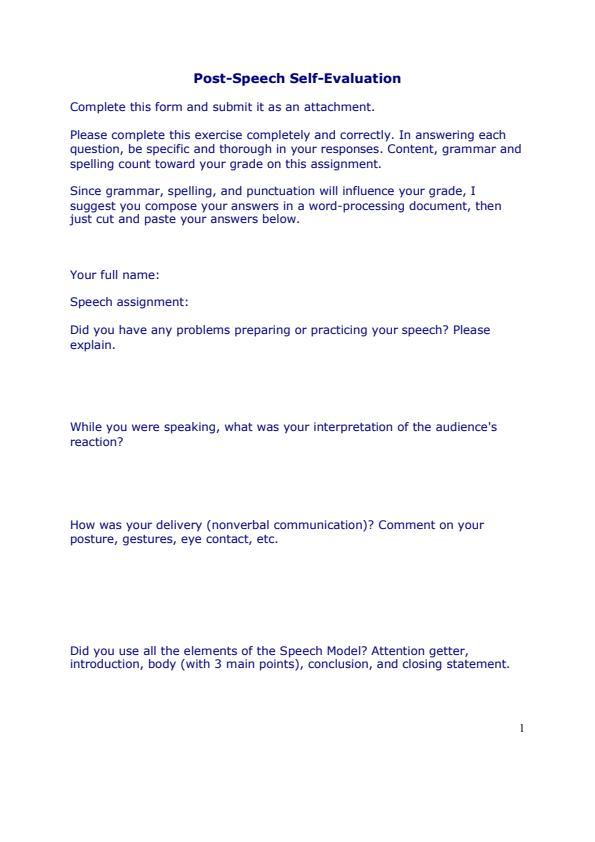 Post-Speech Self-Evaluation

Complete this form and submit it as an attachment.

Please complete this exercise completely and correctly. In answering each question, be specific and thorough in your responses. Content, grammar and spelling count toward your grade on this assignment.

Since grammar, spelling, and punctuation will influence your grade, I suggest you compose your answers in a word-processing document, then just cut and paste your answers below.

Your full name:

Speech assignment:

Did you have any problems preparing or practicing your speech? Please explain.

While you were speaking, what was your interpretation of the audience's reaction?

How was your delivery (nonverbal communication)? Comment on your posture, gestures, eye contact, etc.

Did you use all the elements of the Speech Model? Attention getter, introduction, body (with 3 main points), conclusion, and closing statement.

1